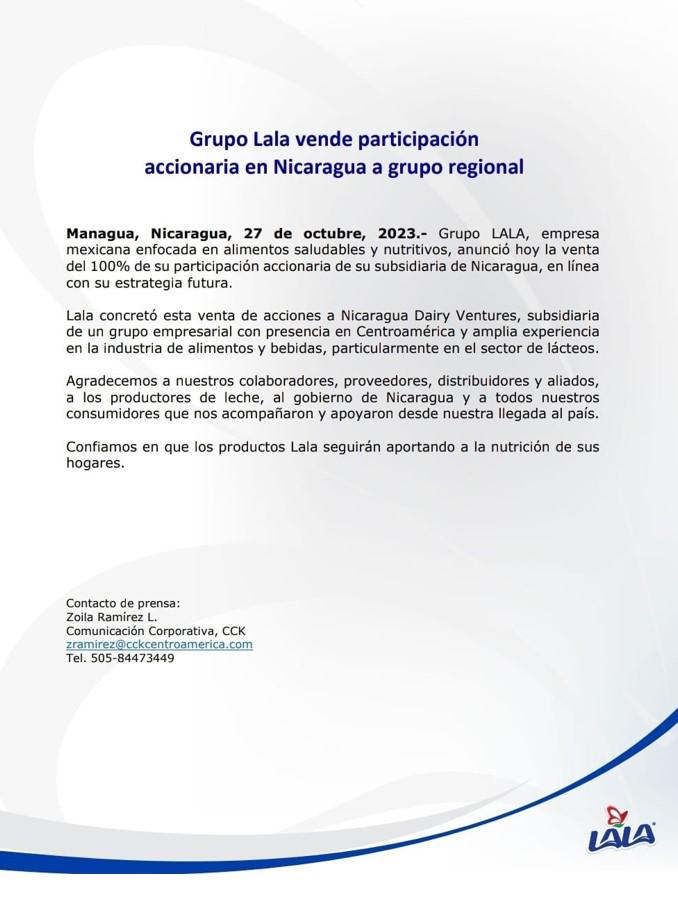 Grupo Lala vende participación accionaria en Nicaragua a grupo regional

Managua, Nicaragua, 27 de octubre, 2023.- Grupo LALA, empresa mexicana enfocada en alimentos saludables y nutritivos, anunció hoy la venta del 100% de su participación accionaria de su subsidiaria de Nicaragua, en línea con su estrategia futura.

Lala concretó esta venta de acciones a Nicaragua Dairy Ventures, subsidiaria de un grupo empresarial con presencia en Centroamérica y amplia experiencia en la industria de alimentos y bebidas, particularmente en el sector de lácteos.

Agradecemos a nuestros colaboradores, proveedores, distribuidores y aliados, a los productores de leche, al gobierno de Nicaragua y a todos nuestros consumidores que nos acompañaron y apoyaron desde nuestra llegada al país.

Confiamos en que los productos Lala seguirán aportando a la nutrición de sus hogares.

Contacto de prensa:
Zoila Ramírez L.
Comunicación Corporativa, CCK
zramirez@cckcentroamerica.com
Tel. 505-84473449

LALA